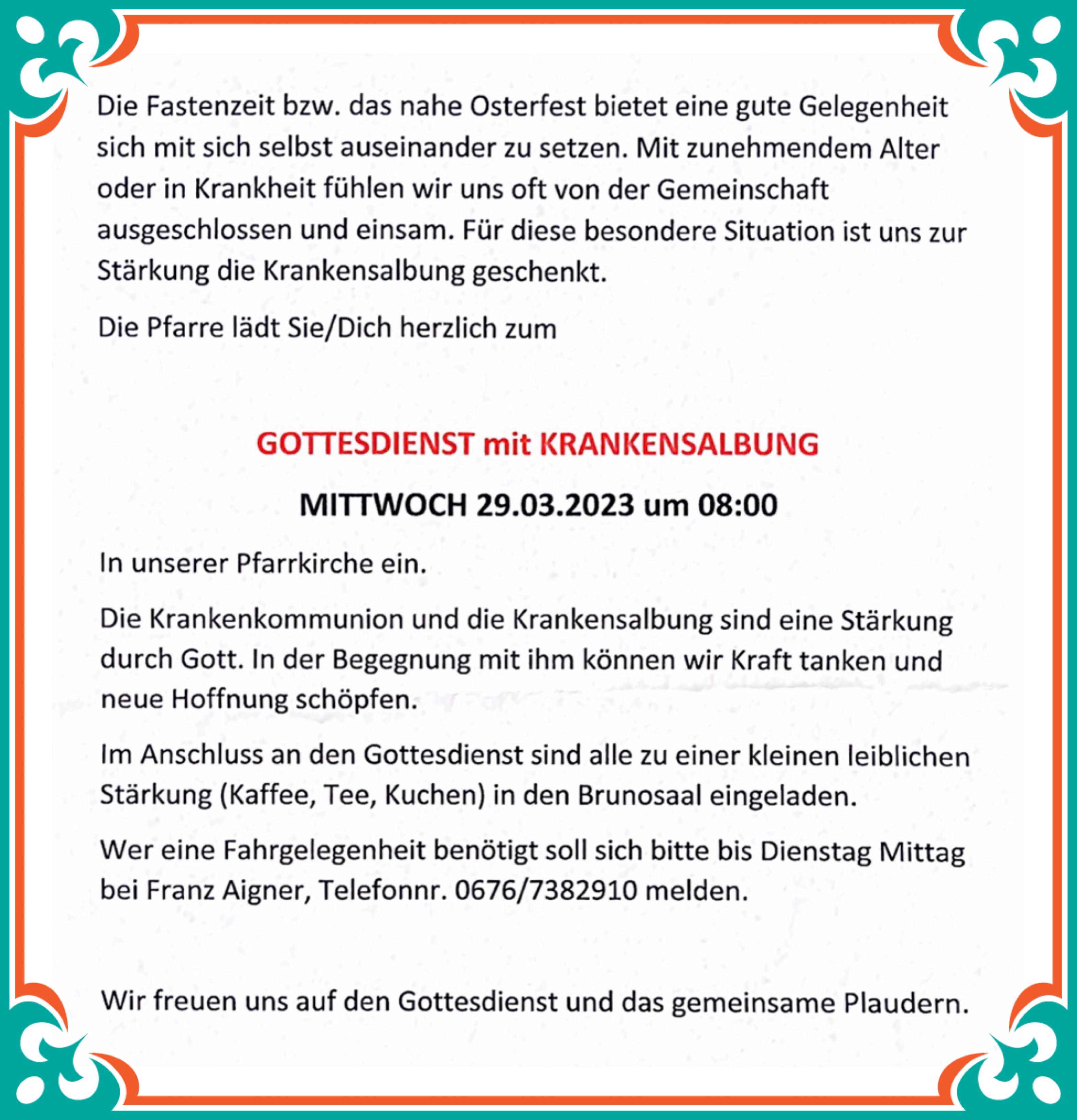 Die Fastenzeit bzw. das nahe Osterfest bietet eine gute Gelegenheit sich mit sich selbst auseinander zu setzen. Mit zunehmendem Alter oder in Krankheit fühlen wir uns oft von der Gemeinschaft ausgeschlossen und einsam. Für diese besondere Situation ist uns zur Stärkung die Krankensalbung geschenkt.

Die Pfarre lädt Sie/Dich herzlich zum

GOTTESDIENST mit KRANKENSALBUNG

MITTWOCH 29.03.2023 um 08:00

In unserer Pfarrkirche ein.

Die Krankenkommunion und die Krankensalbung sind eine Stärkung durch Gott. In der Begegnung mit ihm können wir Kraft tanken und neue Hoffnung schöpfen.

Im Anschluss an den Gottesdienst sind alle zu einer kleinen leiblichen Stärkung (Kaffee, Tee, Kuchen) in den Brunosaal eingeladen.

Wer eine Fahrgelegenheit benötigt soll sich bitte bis Dienstag Mittag bei Franz Aigner, Telefonnr. 0676/7382910 melden.

Wir freuen uns auf den Gottesdienst und das gemeinsame Plaudern.